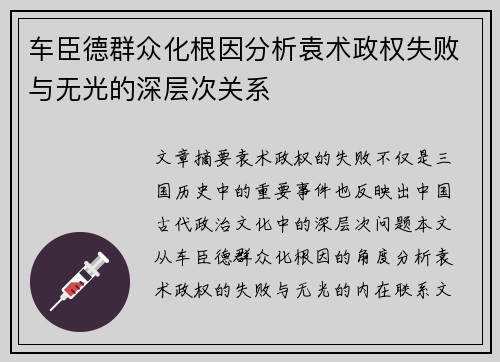 车臣德群众化根因分析袁术政权失败与无光的深层次关系

文章摘要袁术政权的失败不仅是三国历史中的重要事件也反映出中国古代政治文化中的深层次问题本文从车臣德群众化根因的角度分析袁术政权的失败与无光的内在联系文